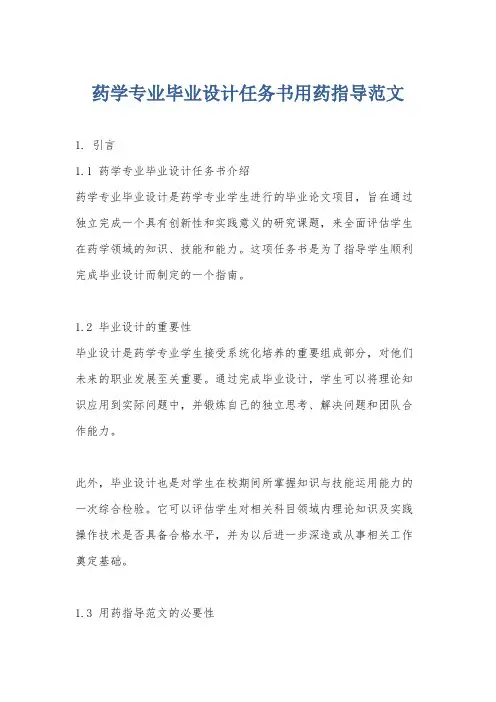 药学专业毕业设计任务书用药指导范文

1. 引言

1.1 药学专业毕业设计任务书介绍

药学专业毕业设计是药学专业学生进行的毕业论文项目，旨在通过独立完成一个具有创新性和实践意义的研究课题，来全面评估学生在药学领域的知识、技能和能力。这项任务书是为了指导学生顺利完成毕业设计而制定的一个指南。

1.2 毕业设计的重要性

毕业设计是药学专业学生接受系统化培养的重要组成部分，对他们未来的职业发展至关重要。通过完成毕业设计，学生可以将理论知识应用到实际问题中，并锻炼自己的独立思考、解决问题和团队合作能力。

此外，毕业设计也是对学生在校期间所掌握知识与技能运用能力的一次综合检验。它可以评估学生对相关科目领域内理论知识及实践操作技术是否具备合格水平，并为以后进一步深造或从事相关工作奠定基础。

1.3 用药指导范文的必要性